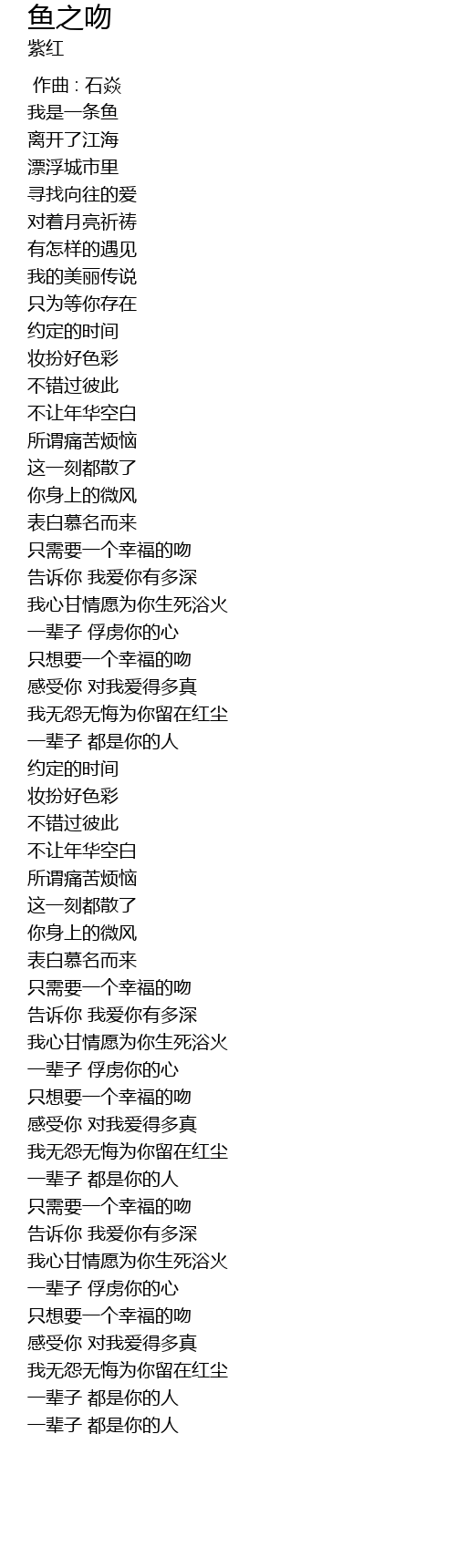 鱼之吻
紫红

作曲 : 石焱
我是一条鱼
离开了江海
漂浮城市里
寻找向往的爱
对着月亮祈祷
有怎样的遇见
我的美丽传说
只为等你存在
约定的时间
妆扮好色彩
不错过彼此
不让年华空白
所谓痛苦烦恼
这一刻都散了
你身上的微风
表白慕名而来
只需要一个幸福的吻
告诉你 我爱你有多深
我心甘情愿为你生死浴火
一辈子 俘虏你的心
只想要一个幸福的吻
感受你 对我爱得多真
我无怨无悔为你留在红尘
一辈子 都是你的人
约定的时间
妆扮好色彩
不错过彼此
不让年华空白
所谓痛苦烦恼
这一刻都散了
你身上的微风
表白慕名而来
只需要一个幸福的吻
告诉你 我爱你有多深
我心甘情愿为你生死浴火
一辈子 俘虏你的心
只想要一个幸福的吻
感受你 对我爱得多真
我无怨无悔为你留在红尘
一辈子 都是你的人
只需要一个幸福的吻
告诉你 我爱你有多深
我心甘情愿为你生死浴火
一辈子 俘虏你的心
只想要一个幸福的吻
感受你 对我爱得多真
我无怨无悔为你留在红尘
一辈子 都是你的人
一辈子 都是你的人